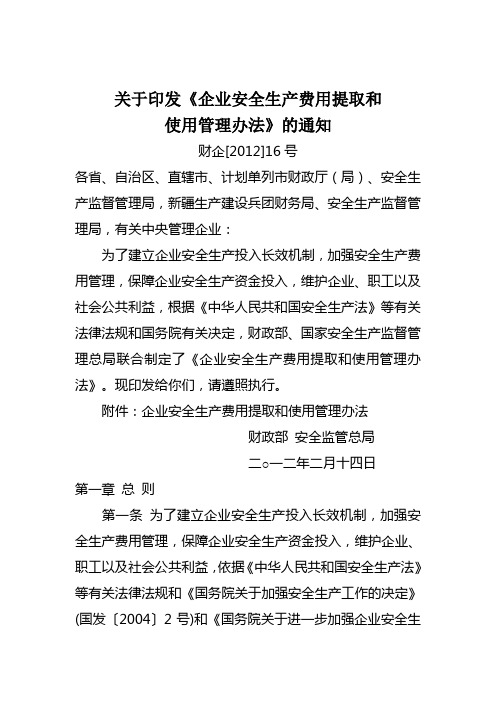 关于印发《企业安全生产费用提取和使用管理办法》的通知

财企[2012]16 号

各省、自治区、直辖市、计划单列市财政厅（局）、安全生产监督管理局，新疆生产建设兵团财务局、安全生产监督管理局，有关中央管理企业：

为了建立企业安全生产投入长效机制，加强安全生产费用管理，保障企业安全生产资金投入，维护企业、职工以及社会公共利益，根据《中华人民共和国安全生产法》等有关法律法规和国务院有关决定，财政部、国家安全生产监督管理总局联合制定了《企业安全生产费用提取和使用管理办法》。现印发给你们，请遵照执行。

附件：企业安全生产费用提取和使用管理办法

财政部 安全监管总局

二○一二年二月十四日

第一章 总 则

第一条 为了建立企业安全生产投入长效机制，加强安全生产费用管理，保障企业安全生产资金投入，维护企业、职工以及社会公共利益，依据《中华人民共和国安全生产法》等有关法律法规和《国务院关于加强安全生产工作的决定》(国发〔2004〕2 号)和《国务院关于进一步加强企业安全生